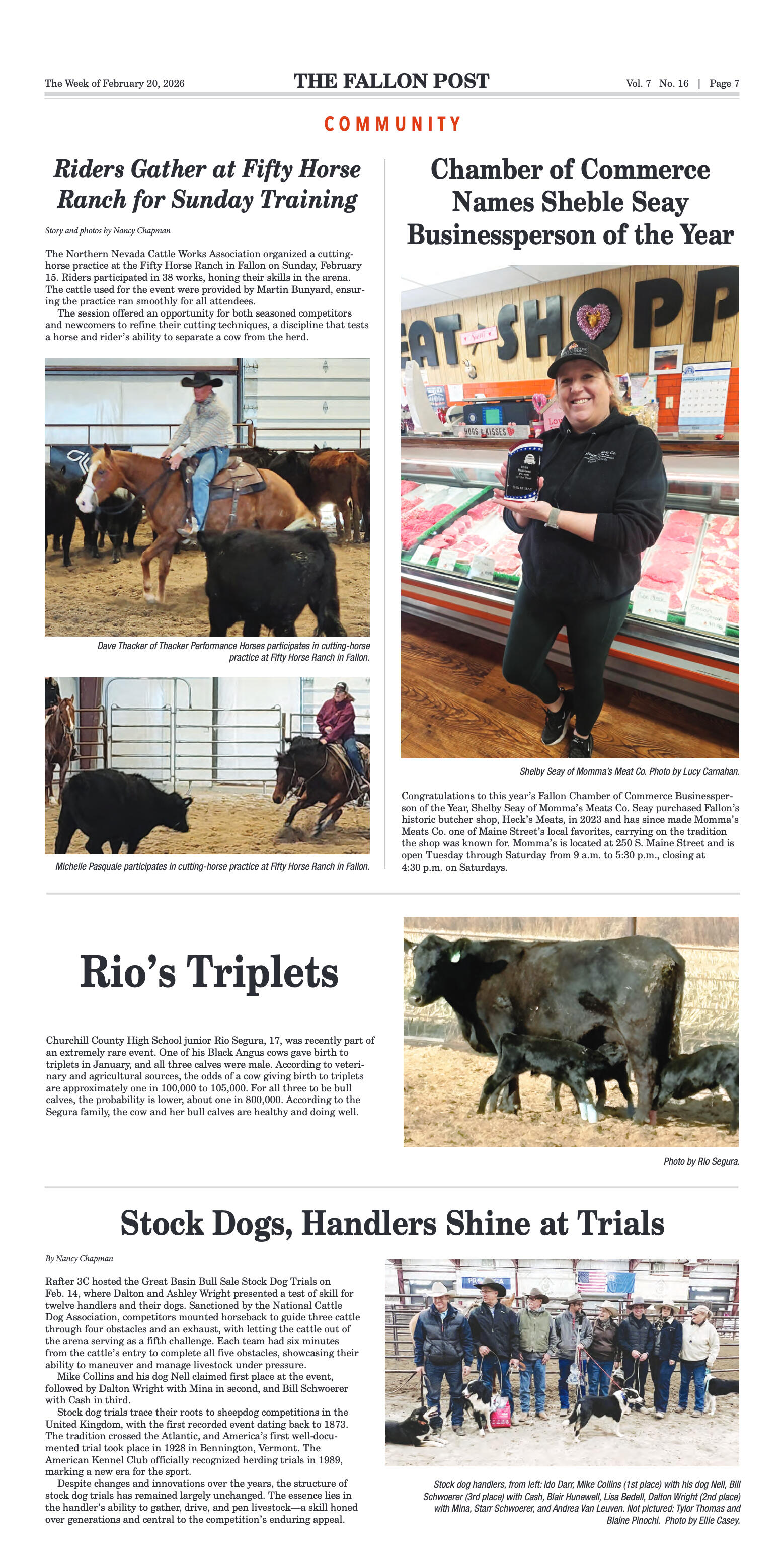 The Week of February 20, 2026

THE FALLON POST

Vol. 7 No. 16 | Page 7

COMMUNITY

Riders Gather at Fifty Horse Ranch for Sunday Training

Story and photos by Nancy Chapman

The Northern Nevada Cattle Works Association organized a cutting-horse practice at the Fifty Horse Ranch in Fallon on Sunday, February 15. Riders participated in 38 works, honing their skills in the arena. The cattle used for the event were provided by Martin Bunyard, ensuring the practice ran smoothly for all attendees.

The session offered an opportunity for both seasoned competitors and newcomers to refine their cutting techniques, a discipline that tests a horse and rider's ability to separate a cow from the herd.

Dave Thacker of Thacker Performance Horses participates in cutting-horse practice at Fifty Horse Ranch in Fallon.

Michelle Pasquale participates in cutting-horse practice at Fifty Horse Ranch in Fallon.

Chamber of Commerce Names Sheble Seay Businessperson of the Year

Shelby Seay of Momma's Meat Co. Photo by Lucy Carnahan.

Congratulations to this year's Fallon Chamber of Commerce Businessperson of the Year, Shelby Seay of Momma's Meats Co. Seay purchased Fallon's historic butcher shop, Heck's Meats, in 2023 and has since made Momma's Meats Co. one of Maine Street's local favorites, carrying on the tradition the shop was known for. Momma's is located at 250 S. Maine Street and is open Tuesday through Saturday from 9 a.m. to 5:30 p.m., closing at 4:30 p.m. on Saturdays.

Rio's Triplets

Churchill County High School junior Rio Segura, 17, was recently part of an extremely rare event. One of his Black Angus cows gave birth to triplets in January, and all three calves were male. According to veterinary and agricultural sources, the odds of a cow giving birth to triplets are approximately one in 100,000 to 105,000. For all three to be bull calves, the probability is lower, about one in 800,000. According to the Segura family, the cow and her bull calves are healthy and doing well.

Photo by Rio Segura.

Stock Dogs, Handlers Shine at Trials

By Nancy Chapman

Rafter 3C hosted the Great Basin Bull Sale Stock Dog Trials on Feb. 14, where Dalton and Ashley Wright presented a test of skill for twelve handlers and their dogs. Sanctioned by the National Cattle Dog Association, competitors mounted horseback to guide three cattle through four obstacles and an exhaust, with letting the cattle out of the arena serving as a fifth challenge. Each team had six minutes from the cattle's entry to complete all five obstacles, showcasing their ability to maneuver and manage livestock under pressure.

Mike Collins and his dog Nell claimed first place at the event, followed by Dalton Wright with Mina in second, and Bill Schwoerer with Cash in third.

Stock dog trials trace their roots to sheepdog competitions in the United Kingdom, with the first recorded event dating back to 1873. The tradition crossed the Atlantic, and America's first well-documented trial took place in 1928 in Bennington, Vermont. The American Kennel Club officially recognized herding trials in 1989, marking a new era for the sport.

Despite changes and innovations over the years, the structure of stock dog trials has remained largely unchanged. The essence lies in the handler's ability to gather, drive, and pen livestock—a skill honed over generations and central to the competition's enduring appeal.

Stock dog handlers, from left: Ido Darr, Mike Collins (1st place) with his dog Nell, Bill Schwoerer (3rd place) with Cash, Blair Hunewell, Lisa Bedell, Dalton Wright (2nd place) with Mina, Starr Schwoerer, and Andrea Van Leuven. Not pictured: Tylor Thomas and Blaine Pinochi. Photo by Ellie Casey.